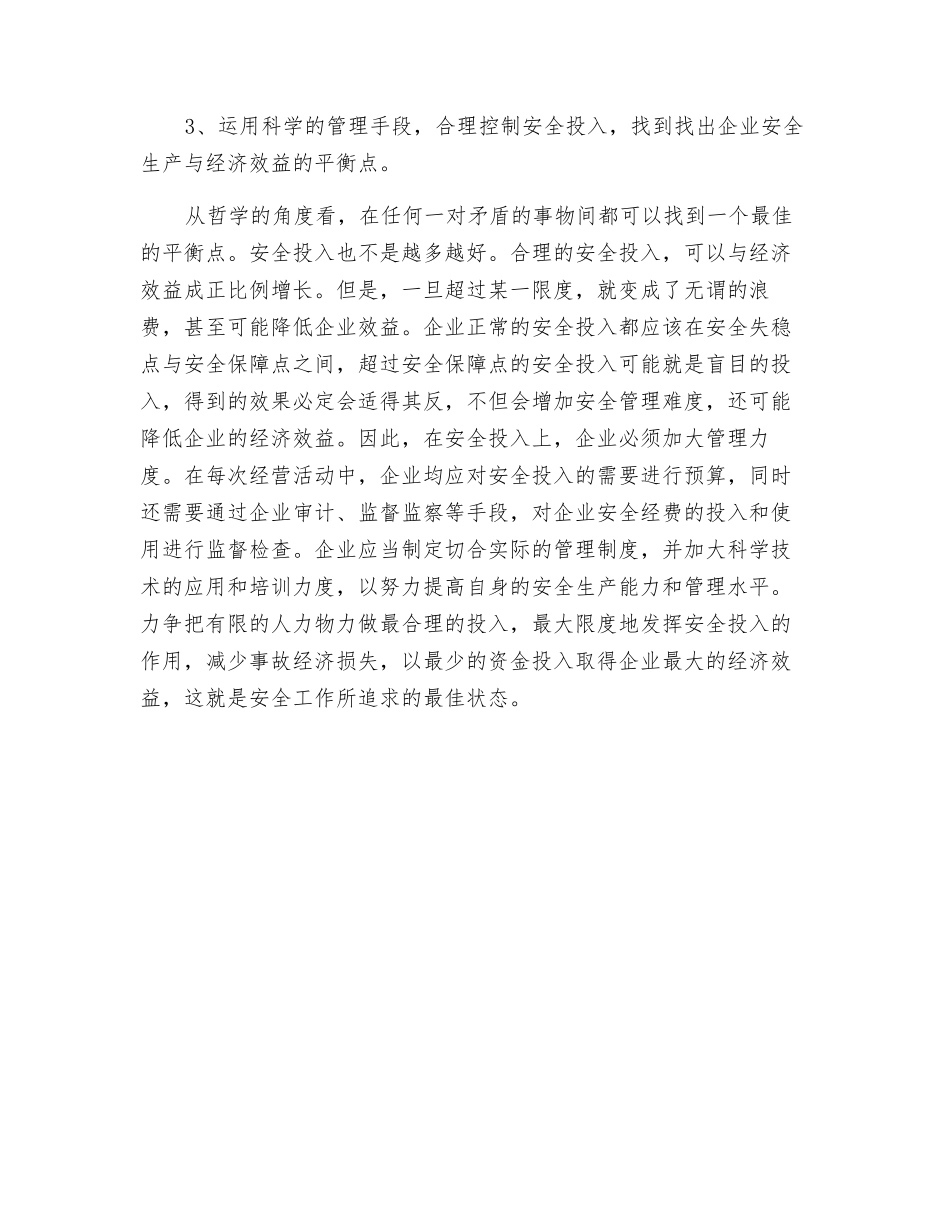 3、运用科学的管理手段，合理控制安全投入，找到找出企业安全生产与经济效益的平衡点。

从哲学的角度看，在任何一对矛盾的事物间都可以找到一个最佳的平衡点。安全投入也不是越多越好。合理的安全投入，可以与经济效益成正比例增长。但是，一旦超过某一限度，就变成了无谓的浪费，甚至可能降低企业效益。企业正常的安全投入都应该在安全失稳点与安全保障点之间，超过安全保障点的安全投入可能就是盲目的投入，得到的效果必定会适得其反，不但会增加安全管理难度，还可能降低企业的经济效益。因此，在安全投入上，企业必须加大管理力度。在每次经营活动中，企业均应对安全投入的需要进行预算，同时还需要通过企业审计、监督监察等手段，对企业安全经费的投入和使用进行监督检查。企业应当制定切合实际的管理制度，并加大科学技术的应用和培训力度，以努力提高自身的安全生产能力和管理水平。力争把有限的人力物力做最合理的投入，最大限度地发挥安全投入的作用，减少事故经济损失，以最少的资金投入取得企业最大的经济效益，这就是安全工作所追求的最佳状态。